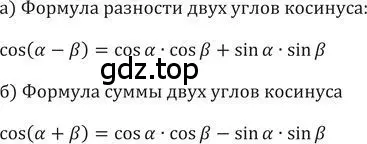 а) Формула разности двух углов косинуса:

$\cos(\alpha - \beta) = \cos\alpha \cdot \cos\beta + \sin\alpha \cdot \sin\beta$

gdz.top

б) Формула суммы двух углов косинуса

$\cos(\alpha + \beta) = \cos\alpha \cdot \cos\beta - \sin\alpha \cdot \sin\beta$